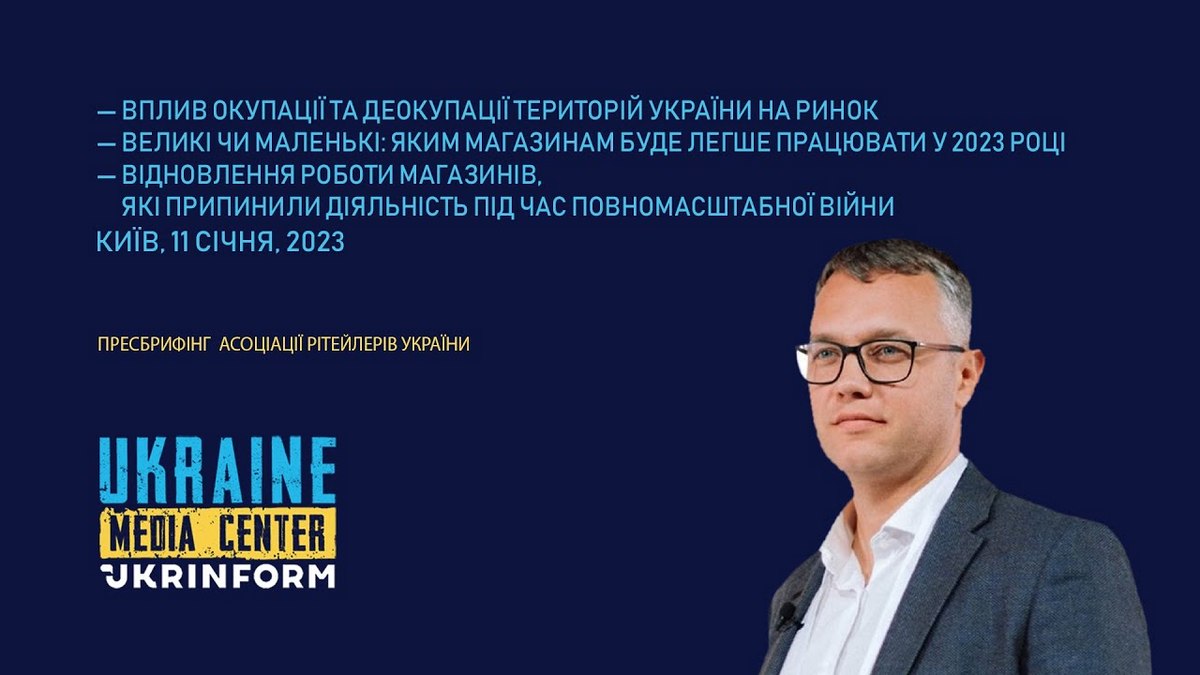 — ВПЛИВ ОКУПАЦІЇ ТА ДЕОКУПАЦІЇ ТЕРИТОРІЙ УКРАЇНИ НА РИНОК
— ВЕЛИКІ ЧИ МАЛЕНЬКІ: ЯКИМ МАГАЗИНАМ БУДЕ ЛЕГШЕ ПРАЦЮВАТИ У 2023 РОЦІ
— ВІДНОВЛЕННЯ РОБОТИ МАГАЗИНІВ, ЯКІ ПРИПИНИЛИ ДІЯЛЬНІСТЬ ПІД ЧАС ПОВНОМАСШТАБНОЇ ВІЙНИ
КИЇВ, 11 СІЧНЯ, 2023

ПРЕСБРИФІНГ АСОЦІАЦІЇ РІТЕЙЛЕРІВ УКРАЇНИ

UKRAINE
MEDIA CENTER
UKRINFORM